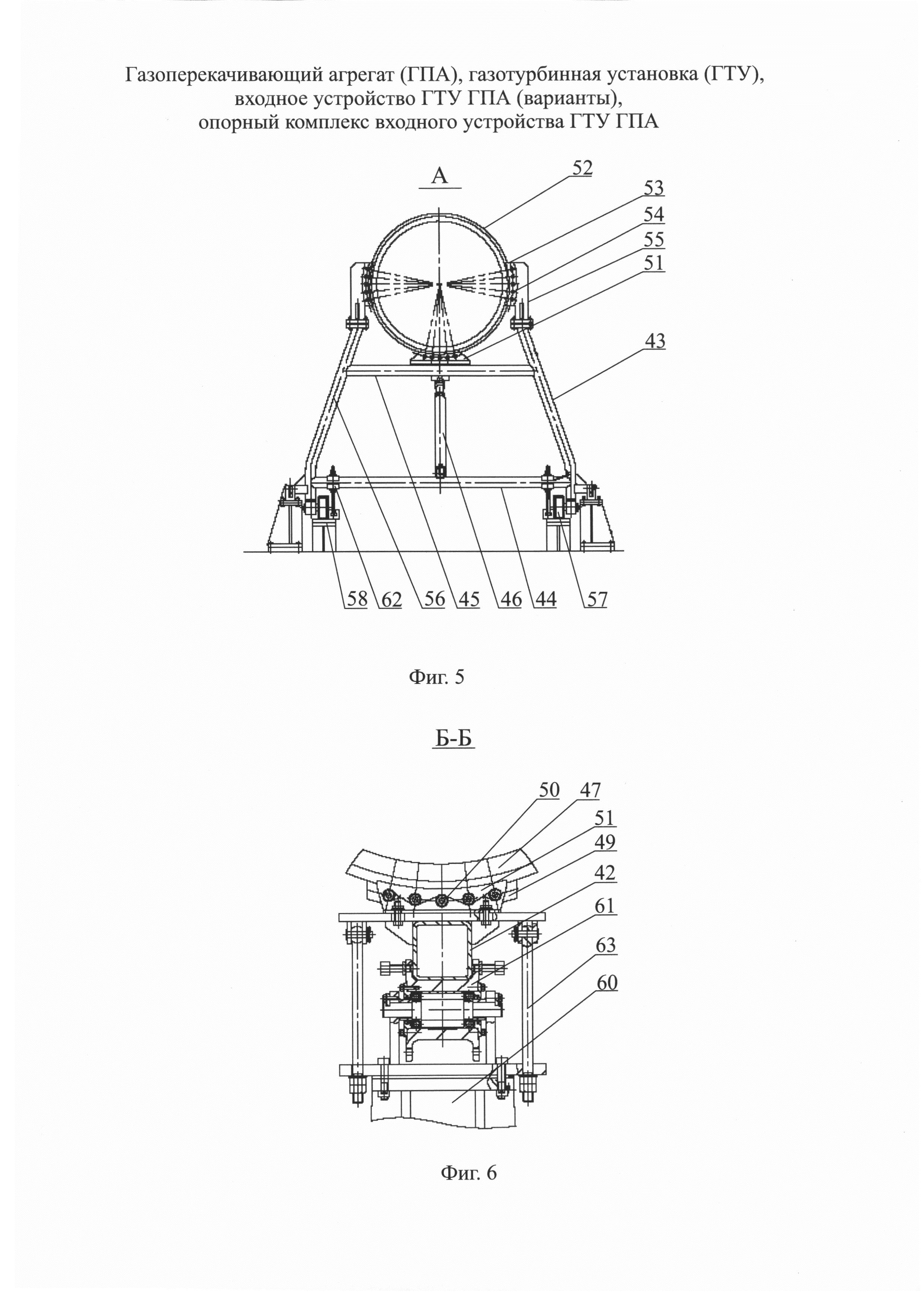 Газоперекачивающий агрегат (ГПА), газотурбинная установка (ГТУ), входное устройство ГТУ ГПА (варианты), опорный комплекс входного устройства ГТУ ГПА

А

52
53
54
55
51
43

58 62 56 45 46 44 57

Фиг. 5

Б-Б

50 47
51
49
42
61
63
60

Фиг. 6